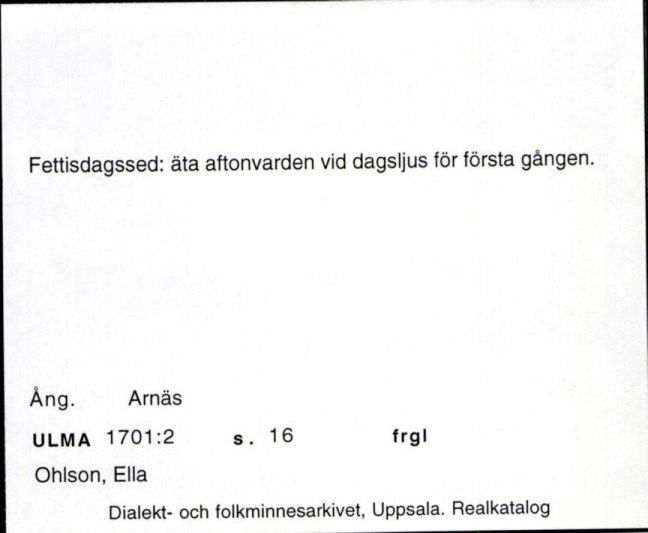 Fettisdagssed: äta aftonvarden vid dagsljus för första gången.

Ång. Arnäs

ULMA 1701:2 s. 16 frgl

Ohlson, Ella

Dialekt- och folkminnesarkivet, Uppsala. Realkatalog